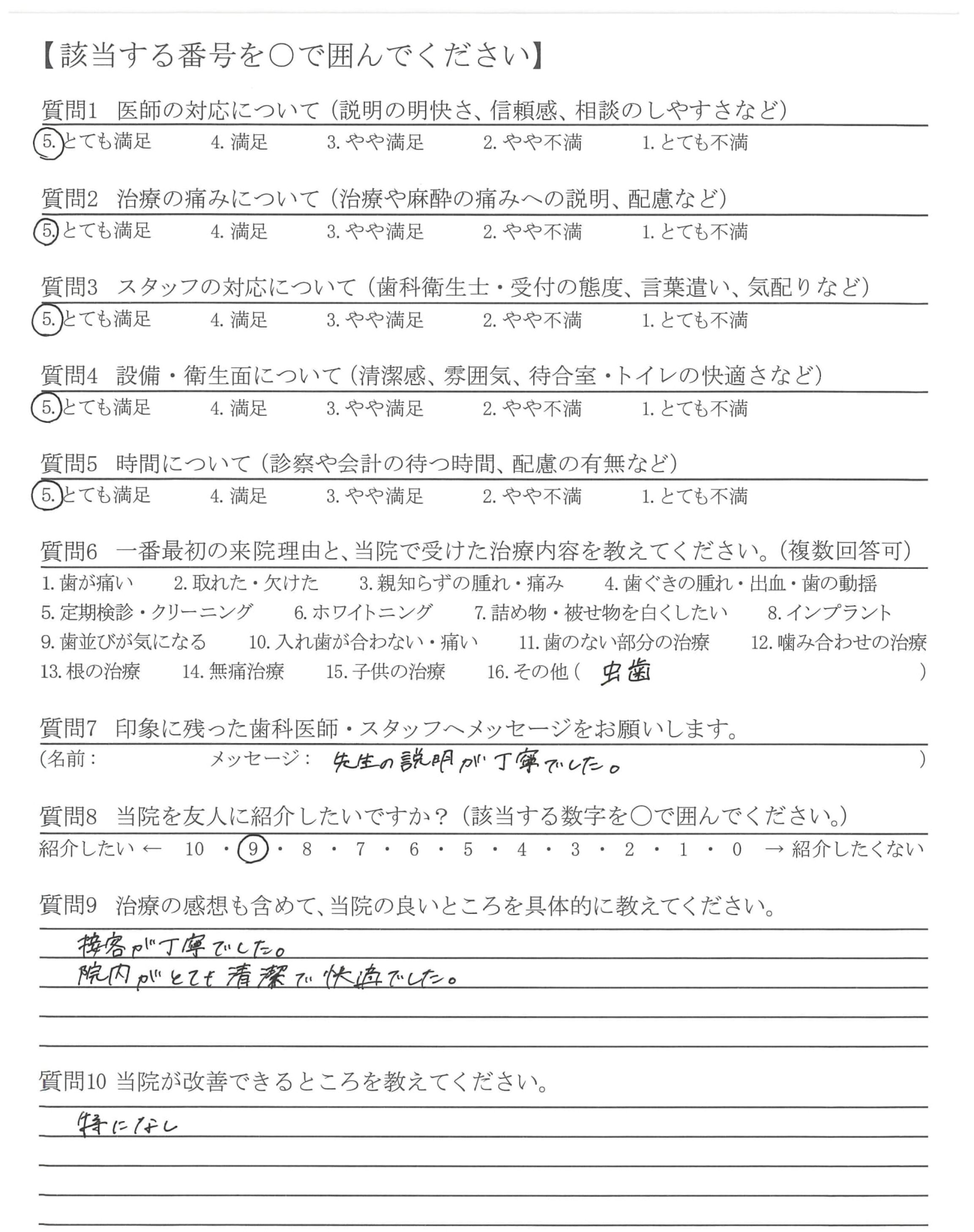 【該当する番号を○で囲んでください】

質問1 医師の対応について（説明の明快さ、信頼感、相談のしやすさなど）
5. とても満足　4. 満足　3. やや満足　2. やや不満　1. とても不満

質問2 治療の痛みについて（治療や麻酔の痛みへの説明、配慮など）
5. とても満足　4. 満足　3. やや満足　2. やや不満　1. とても不満

質問3 スタッフの対応について（歯科衛生士・受付の態度、言葉遣い、気配りなど）
5. とても満足　4. 満足　3. やや満足　2. やや不満　1. とても不満

質問4 設備・衛生面について（清潔感、雰囲気、待合室・トイレの快適さなど）
5. とても満足　4. 満足　3. やや満足　2. やや不満　1. とても不満

質問5 時間について（診察や会計の待つ時間、配慮の有無など）
5. とても満足　4. 満足　3. やや満足　2. やや不満　1. とても不満

質問6 一番最初の来院理由と、当院で受けた治療内容を教えてください。（複数回答可）
1. 歯が痛い　2. 取れた・欠けた　3. 親知らずの腫れ・痛み　4. 歯ぐきの腫れ・出血・歯の動揺
5. 定期検診・クリーニング　6. ホワイトニング　7. 詰め物・被せ物を白くしたい　8. インプラント
9. 歯並びが気になる　10. 入れ歯が合わない・痛い　11. 歯のない部分の治療　12. 噛み合わせの治療
13. 根の治療　14. 無痛治療　15. 子供の治療　16. その他（ 虫歯 ）

質問7 印象に残った歯科医師・スタッフへメッセージをお願いします。
（名前：　メッセージ： 先生の説明が丁寧でした。 ）

質問8 当院を友人に紹介したいですか？（該当する数字を○で囲んでください。）
紹介したい ← 10 ・ 9 ・ 8 ・ 7 ・ 6 ・ 5 ・ 4 ・ 3 ・ 2 ・ 1 ・ 0 → 紹介したくない

質問9 治療の感想も含めて、当院の良いところを具体的に教えてください。
接客が丁寧でした。
院内がとても清潔で快適でした。

質問10 当院が改善できるところを教えてください。
特になし